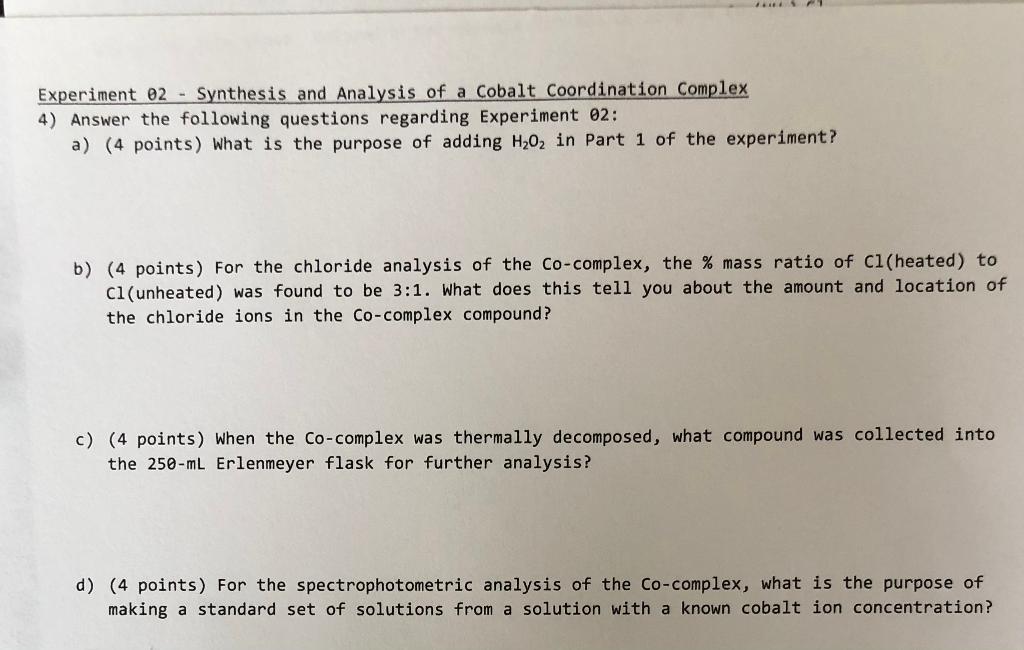 Experiment 02 - Synthesis and Analysis of a Cobalt Coordination Complex
4) Answer the following questions regarding Experiment 02:
a) (4 points) What is the purpose of adding $H_2O_2$ in Part 1 of the experiment?

b) (4 points) For the chloride analysis of the Co-complex, the % mass ratio of Cl(heated) to Cl(unheated) was found to be 3:1. What does this tell you about the amount and location of the chloride ions in the Co-complex compound?

c) (4 points) When the Co-complex was thermally decomposed, what compound was collected into the 250-mL Erlenmeyer flask for further analysis?

d) (4 points) For the spectrophotometric analysis of the Co-complex, what is the purpose of making a standard set of solutions from a solution with a known cobalt ion concentration?